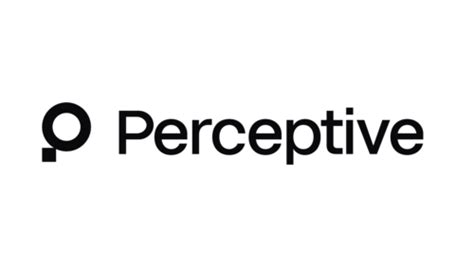 Perceptive